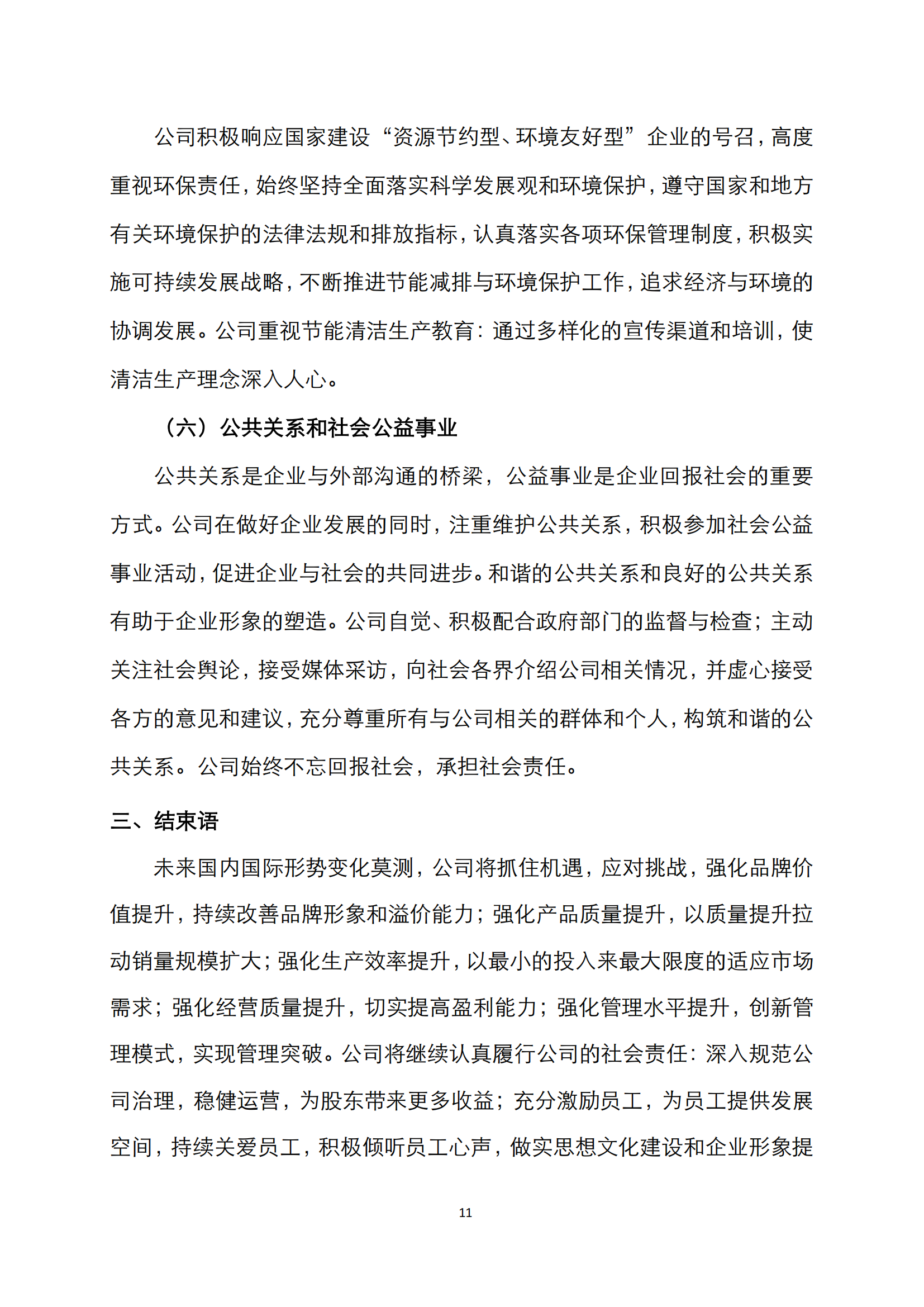 公司积极响应国家建设“资源节约型、环境友好型”企业的号召，高度重视环保责任，始终坚持全面落实科学发展观和环境保护，遵守国家和地方有关环境保护的法律法规和排放指标，认真落实各项环保管理制度，积极实施可持续发展战略，不断推进节能减排与环境保护工作，追求经济与环境的协调发展。公司重视节能清洁生产教育：通过多样化的宣传渠道和培训，使清洁生产理念深入人心。

（六）公共关系和社会公益事业

公共关系是企业与外部沟通的桥梁，公益事业是企业回报社会的重要方式。公司在做好企业发展的同时，注重维护公共关系，积极参加社会公益事业活动，促进企业与社会的共同进步。和谐的公共关系和良好的公共关系有助于企业形象的塑造。公司自觉、积极配合政府部门的监督与检查；主动关注社会舆论，接受媒体采访，向社会各界介绍公司相关情况，并虚心接受各方的意见和建议，充分尊重所有与公司相关的群体和个人，构筑和谐的公共关系。公司始终不忘回报社会，承担社会责任。

三、结束语

未来国内国际形势变化莫测，公司将抓住机遇，应对挑战，强化品牌价值提升，持续改善品牌形象和溢价能力；强化产品质量提升，以质量提升拉动销量规模扩大；强化生产效率提升，以最小的投入来最大限度的适应市场需求；强化经营质量提升，切实提高盈利能力；强化管理水平提升，创新管理模式，实现管理突破。公司将继续认真履行公司的社会责任：深入规范公司治理，稳健运营，为股东带来更多收益；充分激励员工，为员工提供发展空间，持续关爱员工，积极倾听员工心声，做实思想文化建设和企业形象提

11